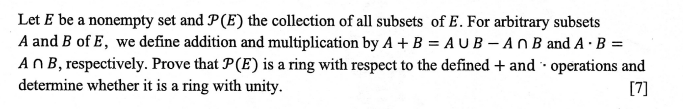 Let $E$ be a nonempty set and $\mathcal{P}(E)$ the collection of all subsets of $E$. For arbitrary subsets $A$ and $B$ of $E$, we define addition and multiplication by $A + B = A \cup B - A \cap B$ and $A \cdot B = A \cap B$, respectively. Prove that $\mathcal{P}(E)$ is a ring with respect to the defined $+$ and $\cdot$ operations and determine whether it is a ring with unity.

[7]